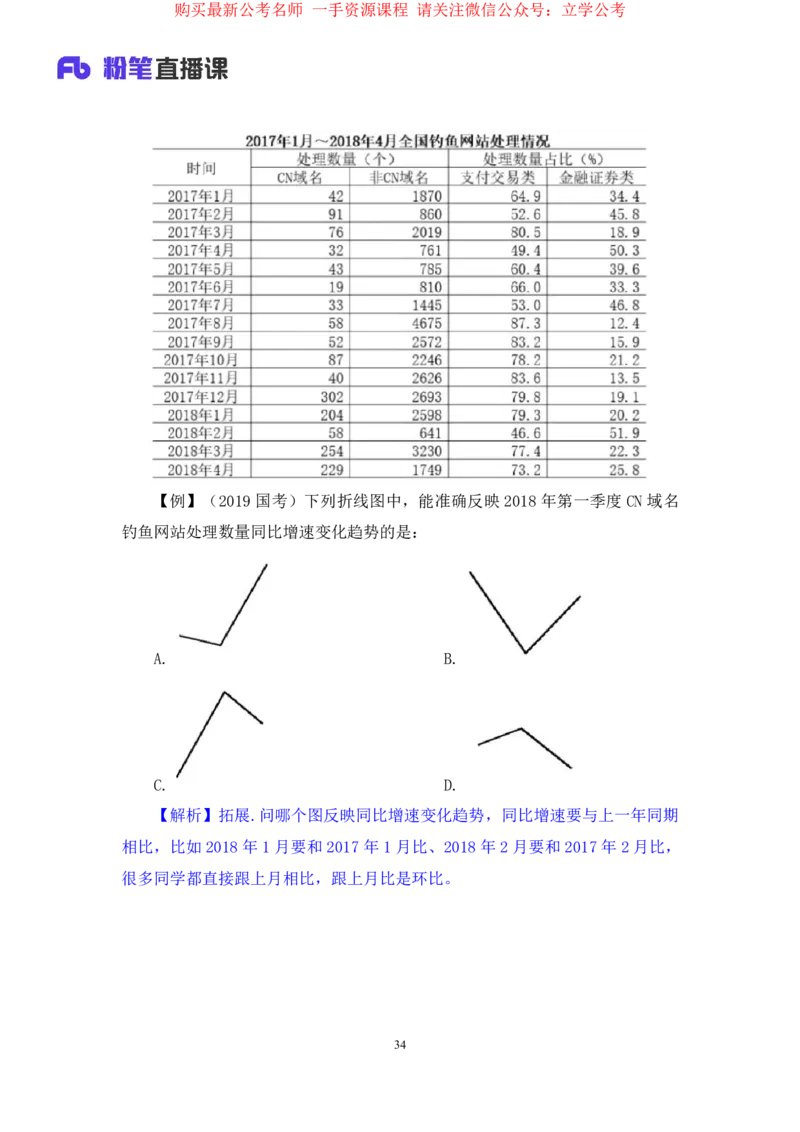 购买最新公考名师 一手资源课程 请关注微信公众号：立学公考

Fb 粉笔直播课

2017年1月～2018年4月全国钓鱼网站处理情况

| 时间 | 处理数量（个） CN域名 | 处理数量（个） 非CN域名 | 处理数量占比（%） 支付交易类 | 处理数量占比（%） 金融证券类 |
|---|---|---|---|---|
| 2017年1月 | 42 | 1870 | 64.9 | 34.4 |
| 2017年2月 | 91 | 860 | 52.6 | 45.8 |
| 2017年3月 | 76 | 2019 | 80.5 | 18.9 |
| 2017年4月 | 32 | 761 | 49.4 | 50.3 |
| 2017年5月 | 43 | 785 | 60.4 | 39.6 |
| 2017年6月 | 19 | 810 | 66.0 | 33.3 |
| 2017年7月 | 33 | 1445 | 53.0 | 46.8 |
| 2017年8月 | 58 | 4675 | 87.3 | 12.4 |
| 2017年9月 | 52 | 2572 | 83.2 | 15.9 |
| 2017年10月 | 87 | 2246 | 78.2 | 21.2 |
| 2017年11月 | 40 | 2626 | 83.6 | 13.5 |
| 2017年12月 | 302 | 2693 | 79.8 | 19.1 |
| 2018年1月 | 204 | 2598 | 79.3 | 20.2 |
| 2018年2月 | 58 | 641 | 46.6 | 51.9 |
| 2018年3月 | 254 | 3230 | 77.4 | 22.3 |
| 2018年4月 | 229 | 1749 | 73.2 | 25.8 |

【例】（2019 国考）下列折线图中，能准确反映 2018 年第一季度 CN 域名钓鱼网站处理数量同比增速变化趋势的是：

A.

B.

C.

D.

【解析】拓展.问哪个图反映同比增速变化趋势，同比增速要与上一年同期相比，比如 2018 年 1 月要和 2017 年 1 月比、2018 年 2 月要和 2017 年 2 月比，很多同学都直接跟上月相比，跟上月比是环比。

34